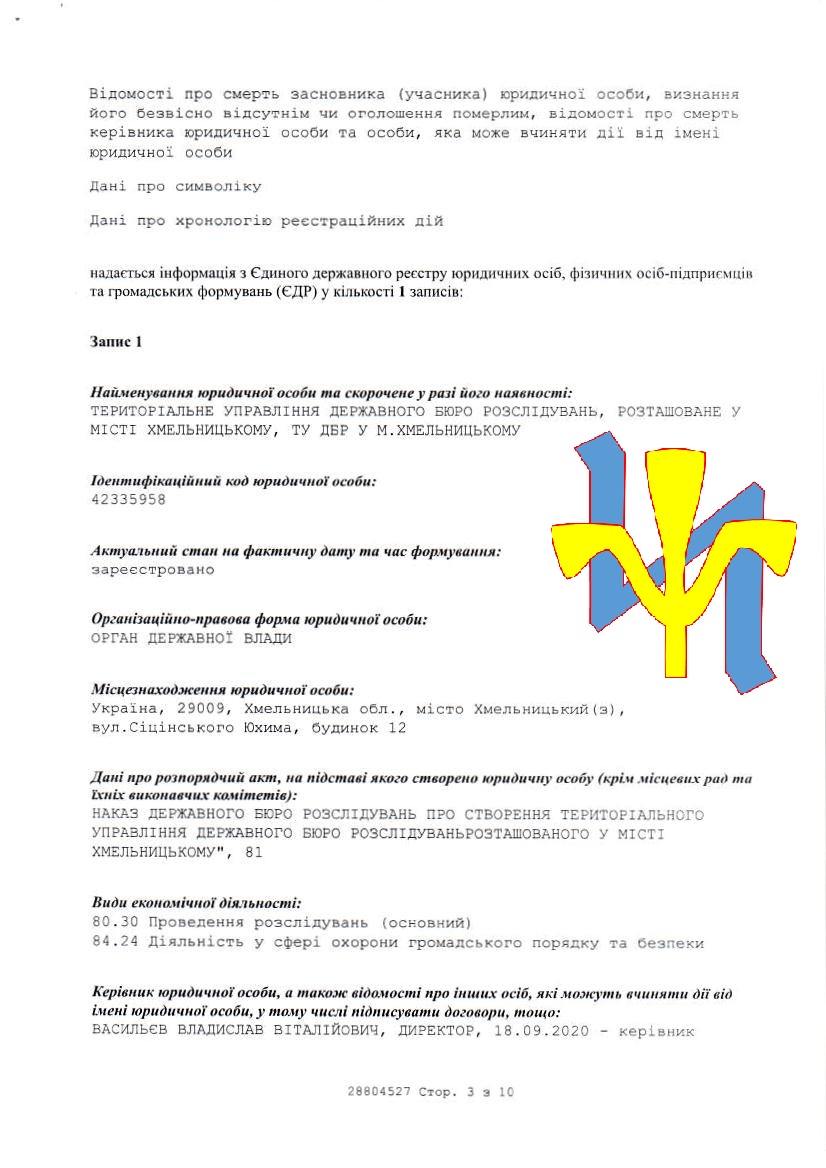 Відомості про смерть засновника (учасника) юридичної особи, визнання його безвісно відсутнім чи оголошення померлим, відомості про смерть керівника юридичної особи та особи, яка може вчиняти дії від імені юридичної особи

Дані про символіку

Дані про хронологію реєстраційних дій

надається інформація з Єдиного державного реєстру юридичних осіб, фізичних осіб-підприємців та громадських формувань (ЄДР) у кількості 1 записів:

Запис 1

Найменування юридичної особи та скорочене у разі його наявності:
ТЕРИТОРІАЛЬНЕ УПРАВЛІННЯ ДЕРЖАВНОГО БЮРО РОЗСЛІДУВАНЬ, РОЗТАШОВАНЕ У МІСТІ ХМЕЛЬНИЦЬКОМУ, ТУ ДБР У М.ХМЕЛЬНИЦЬКОМУ

Ідентифікаційний код юридичної особи:
42335958

Актуальний стан на фактичну дату та час формування:
зареєстровано

Організаційно-правова форма юридичної особи:
ОРГАН ДЕРЖАВНОЇ ВЛАДИ

Місцезнаходження юридичної особи:
Україна, 29009, Хмельницька обл., місто Хмельницький(з), вул.Сіцінського Юхима, будинок 12

Дані про розпорядчий акт, на підставі якого створено юридичну особу (крім місцевих рад та їхніх виконавчих комітетів):
НАКАЗ ДЕРЖАВНОГО БЮРО РОЗСЛІДУВАНЬ ПРО СТВОРЕННЯ ТЕРИТОРІАЛЬНОГО УПРАВЛІННЯ ДЕРЖАВНОГО БЮРО РОЗСЛІДУВАНЬРОЗТАШОВАНОГО У МІСТІ ХМЕЛЬНИЦЬКОМУ", 81

Види економічної діяльності:
80.30 Проведення розслідувань (основний)
84.24 Діяльність у сфері охорони громадського порядку та безпеки

Керівник юридичної особи, а також відомості про інших осіб, які можуть вчиняти дії від імені юридичної особи, у тому числі підписувати договори, тощо:
ВАСИЛЬЄВ ВЛАДИСЛАВ ВІТАЛІЙОВИЧ, ДИРЕКТОР, 18.09.2020 - керівник

28804527 Стор. 3 з 10